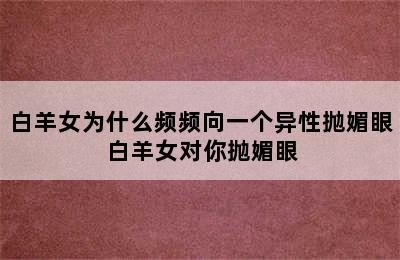 白羊女为什么频频向一个异性抛媚眼
白羊女对你抛媚眼